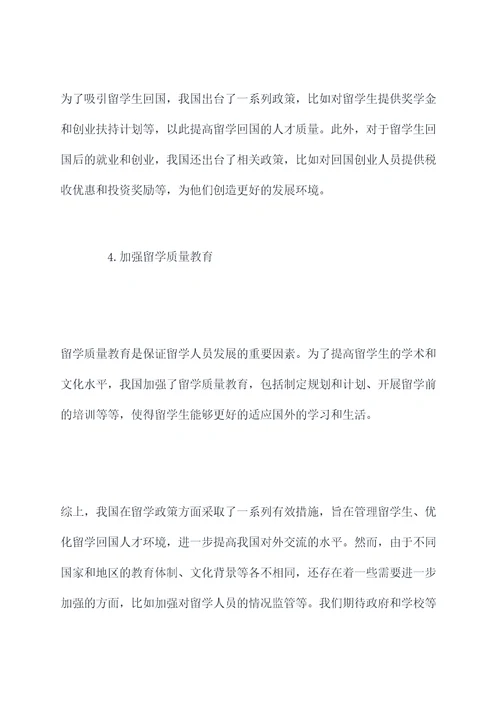 为了吸引留学生回国，我国出台了一系列政策，比如对留学生提供奖学金和创业扶持计划等，以此提高留学回国的人才质量。此外，对于留学生回国后的就业和创业，我国还出台了相关政策，比如对回国创业人员提供税收优惠和投资奖励等，为他们创造更好的发展环境。

4.加强留学质量教育

留学质量教育是保证留学人员发展的重要因素。为了提高留学生的学术和文化水平，我国加强了留学质量教育，包括制定规划和计划、开展留学前的培训等等，使得留学生能够更好的适应国外的学习和生活。

综上，我国在留学政策方面采取了一系列有效措施，旨在管理留学生、优化留学回国人才环境，进一步提高我国对外交流的水平。然而，由于不同国家和地区的教育体制、文化背景等各不相同，还存在着一些需要进一步加强的方面，比如加强对留学人员的情况监管等。我们期待政府和学校等